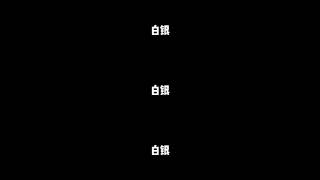 白银

白银

白银